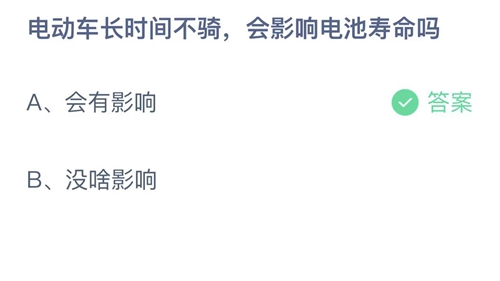 电动车长时间不骑，会影响电池寿命吗

A、会有影响

答案

B、没啥影响